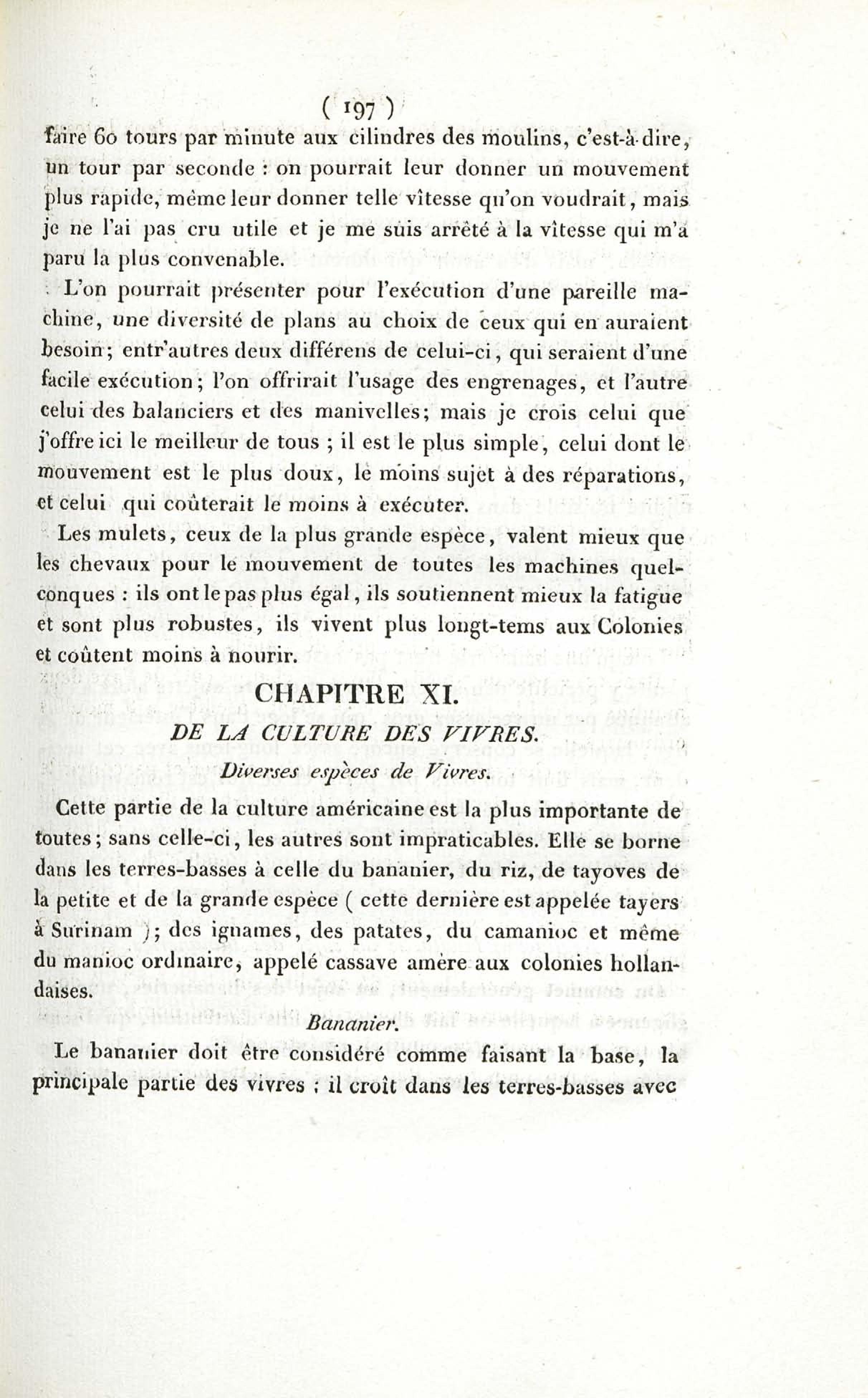 ( 197 )

faire 60 tours par minute aux cilindres des moulins, c'est-à-dire, un tour par seconde : on pourrait leur donner un mouvement plus rapide, même leur donner telle vîtesse qu'on voudrait, mais je ne l'ai pas cru utile et je me suis arrêté à la vîtesse qui m'a paru la plus convenable.

L'on pourrait présenter pour l'exécution d'une pareille machine, une diversité de plans au choix de ceux qui en auraient besoin; entr'autres deux différens de celui-ci, qui seraient d'une facile exécution; l'on offrirait l'usage des engrenages, et l'autre celui des balanciers et des manivelles; mais je crois celui que j'offre ici le meilleur de tous ; il est le plus simple, celui dont le mouvement est le plus doux, le moins sujet à des réparations, et celui qui coûterait le moins à exécuter.

Les mulets, ceux de la plus grande espèce, valent mieux que les chevaux pour le mouvement de toutes les machines quelconques : ils ont le pas plus égal, ils soutiennent mieux la fatigue et sont plus robustes, ils vivent plus longt-tems aux Colonies et coûtent moins à nourir.

CHAPITRE XI.

DE LA CULTURE DES VIVRES.

Diverses espèces de Vivres.

Cette partie de la culture américaine est la plus importante de toutes; sans celle-ci, les autres sont impraticables. Elle se borne dans les terres-basses à celle du bananier, du riz, de tayoves de la petite et de la grande espèce ( cette dernière est appelée tayers à Surinam ); des ignames, des patates, du camanioc et même du manioc ordinaire, appelé cassave amère aux colonies hollandaises.

Bananier.

Le bananier doit être considéré comme faisant la base, la principale partie des vivres : il croît dans les terres-basses avec